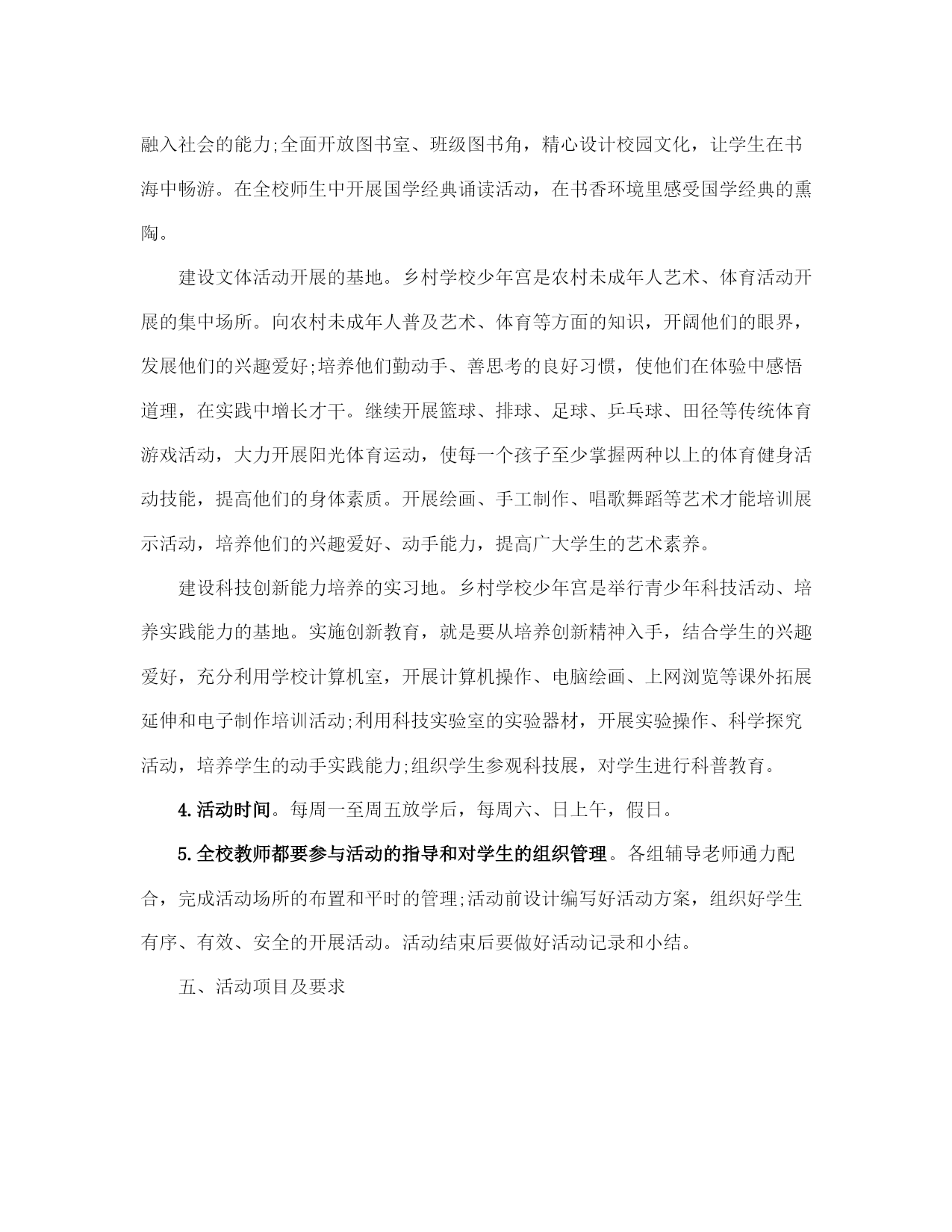 融入社会的能力;全面开放图书室、班级图书角，精心设计校园文化，让学生在书海中畅游。在全校师生中开展国学经典诵读活动，在书香环境里感受国学经典的熏陶。

建设文体活动开展的基地。乡村学校少年宫是农村未成年人艺术、体育活动开展的集中场所。向农村未成年人普及艺术、体育等方面的知识，开阔他们的眼界，发展他们的兴趣爱好;培养他们勤动手、善思考的良好习惯，使他们在体验中感悟道理，在实践中增长才干。继续开展篮球、排球、足球、乒乓球、田径等传统体育游戏活动，大力开展阳光体育运动，使每一个孩子至少掌握两种以上的体育健身活动技能，提高他们的身体素质。开展绘画、手工制作、唱歌舞蹈等艺术才能培训展示活动，培养他们的兴趣爱好、动手能力，提高广大学生的艺术素养。

建设科技创新能力培养的实习地。乡村学校少年宫是举行青少年科技活动、培养实践能力的基地。实施创新教育，就是要从培养创新精神入手，结合学生的兴趣爱好，充分利用学校计算机室，开展计算机操作、电脑绘画、上网浏览等课外拓展延伸和电子制作培训活动;利用科技实验室的实验器材，开展实验操作、科学探究活动，培养学生的动手实践能力;组织学生参观科技展，对学生进行科普教育。

4.活动时间。每周一至周五放学后，每周六、日上午，假日。

5.全校教师都要参与活动的指导和对学生的组织管理。各组辅导老师通力配合，完成活动场所的布置和平时的管理;活动前设计编写好活动方案，组织好学生有序、有效、安全的开展活动。活动结束后要做好活动记录和小结。

五、活动项目及要求